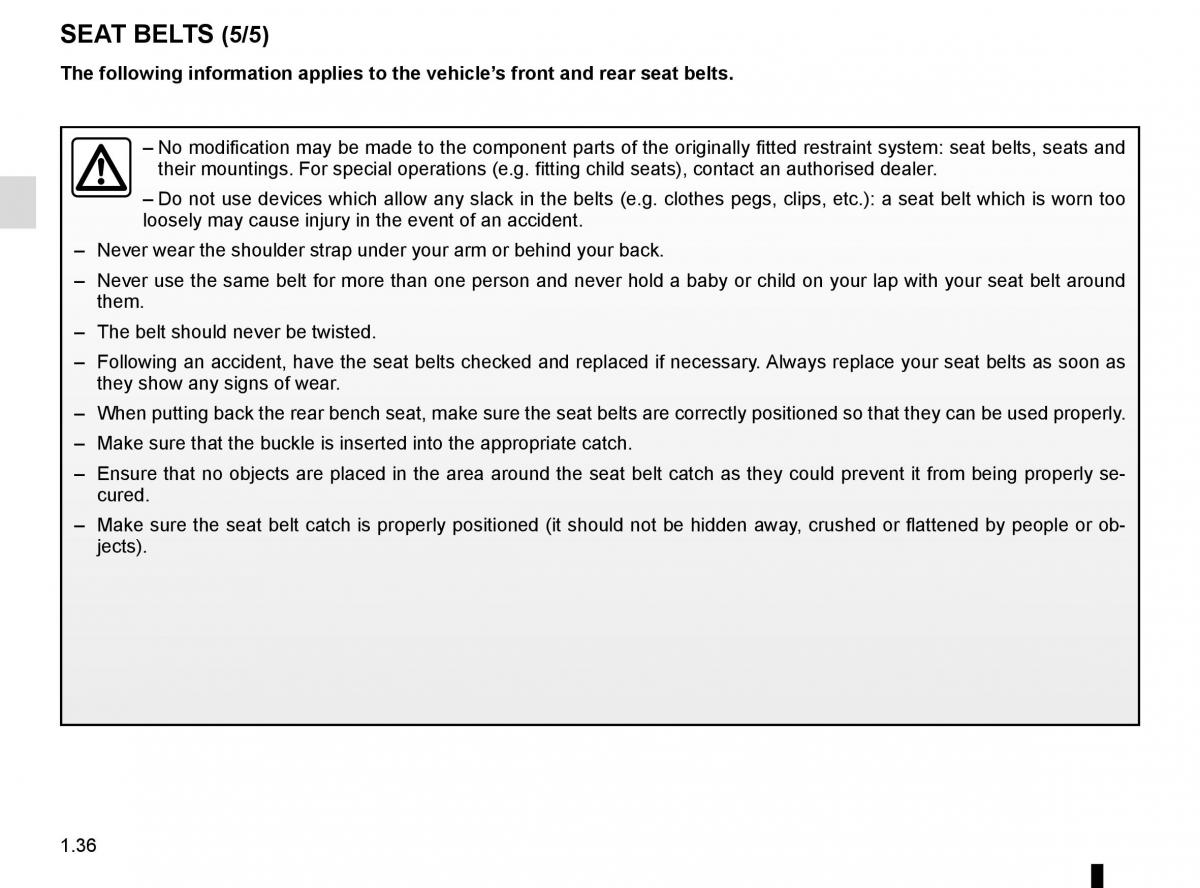 SEAT BELTS (5/5)

The following information applies to the vehicle’s front and rear seat belts.

– No modification may be made to the component parts of the originally fitted restraint system: seat belts, seats and their mountings. For special operations (e.g. fitting child seats), contact an authorised dealer.

– Do not use devices which allow any slack in the belts (e.g. clothes pegs, clips, etc.): a seat belt which is worn too loosely may cause injury in the event of an accident.

– Never wear the shoulder strap under your arm or behind your back.

– Never use the same belt for more than one person and never hold a baby or child on your lap with your seat belt around them.

– The belt should never be twisted.

– Following an accident, have the seat belts checked and replaced if necessary. Always replace your seat belts as soon as they show any signs of wear.

– When putting back the rear bench seat, make sure the seat belts are correctly positioned so that they can be used properly.

– Make sure that the buckle is inserted into the appropriate catch.

– Ensure that no objects are placed in the area around the seat belt catch as they could prevent it from being properly secured.

– Make sure the seat belt catch is properly positioned (it should not be hidden away, crushed or flattened by people or objects).

1.36